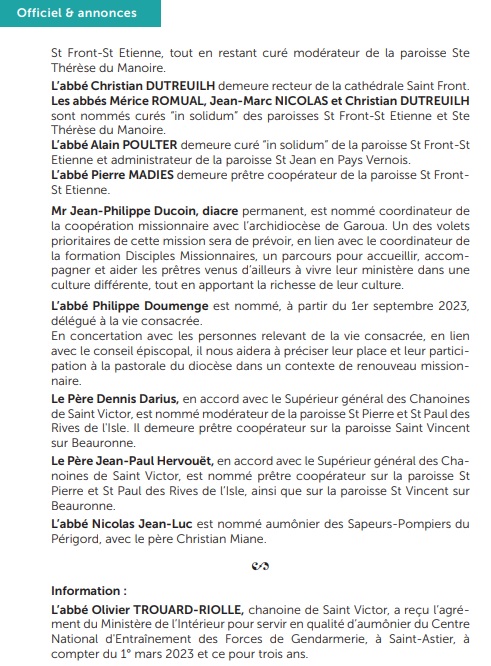 Officiel & annonces

St Front-St Etienne, tout en restant curé modérateur de la paroisse Ste Thérèse du Manoire.

L'abbé Christian DUTREUILH demeure recteur de la cathédrale Saint Front.

Les abbés Mérice ROMUAL, Jean-Marc NICOLAS et Christian DUTREUILH sont nommés curés "in solidum" des paroisses St Front-St Etienne et Ste Thérèse du Manoire.

L'abbé Alain POULTER demeure curé "in solidum" de la paroisse St Front-St Etienne et administrateur de la paroisse St Jean en Pays Vernois.

L'abbé Pierre MADIES demeure prêtre coopérateur de la paroisse St Front-St Etienne.

Mr Jean-Philippe Ducoin, diacre permanent, est nommé coordinateur de la coopération missionnaire avec l'archidiocèse de Garoua. Un des volets prioritaires de cette mission sera de prévoir, en lien avec le coordinateur de la formation Disciples Missionnaires, un parcours pour accueillir, accompagner et aider les prêtres venus d'ailleurs à vivre leur ministère dans une culture différente, tout en apportant la richesse de leur culture.

L'abbé Philippe Doumenge est nommé, à partir du 1er septembre 2023, délégué à la vie consacrée.
En concertation avec les personnes relevant de la vie consacrée, en lien avec le conseil épiscopal, il nous aidera à préciser leur place et leur participation à la pastorale du diocèse dans un contexte de renouveau missionnaire.

Le Père Dennis Darius, en accord avec le Supérieur général des Chanoines de Saint Victor, est nommé modérateur de la paroisse St Pierre et St Paul des Rives de l'Isle. Il demeure prêtre coopérateur sur la paroisse Saint Vincent sur Beauronne.

Le Père Jean-Paul Hervouët, en accord avec le Supérieur général des Chanoines de Saint Victor, est nommé prêtre coopérateur sur la paroisse St Pierre et St Paul des Rives de l'Isle, ainsi que sur la paroisse St Vincent sur Beauronne.

L'abbé Nicolas Jean-Luc est nommé aumônier des Sapeurs-Pompiers du Périgord, avec le père Christian Miane.

Information :

L'abbé Olivier TROUARD-RIOLLE, chanoine de Saint Victor, a reçu l'agrément du Ministère de l'Intérieur pour servir en qualité d'aumônier du Centre National d'Entraînement des Forces de Gendarmerie, à Saint-Astier, à compter du 1° mars 2023 et ce pour trois ans.